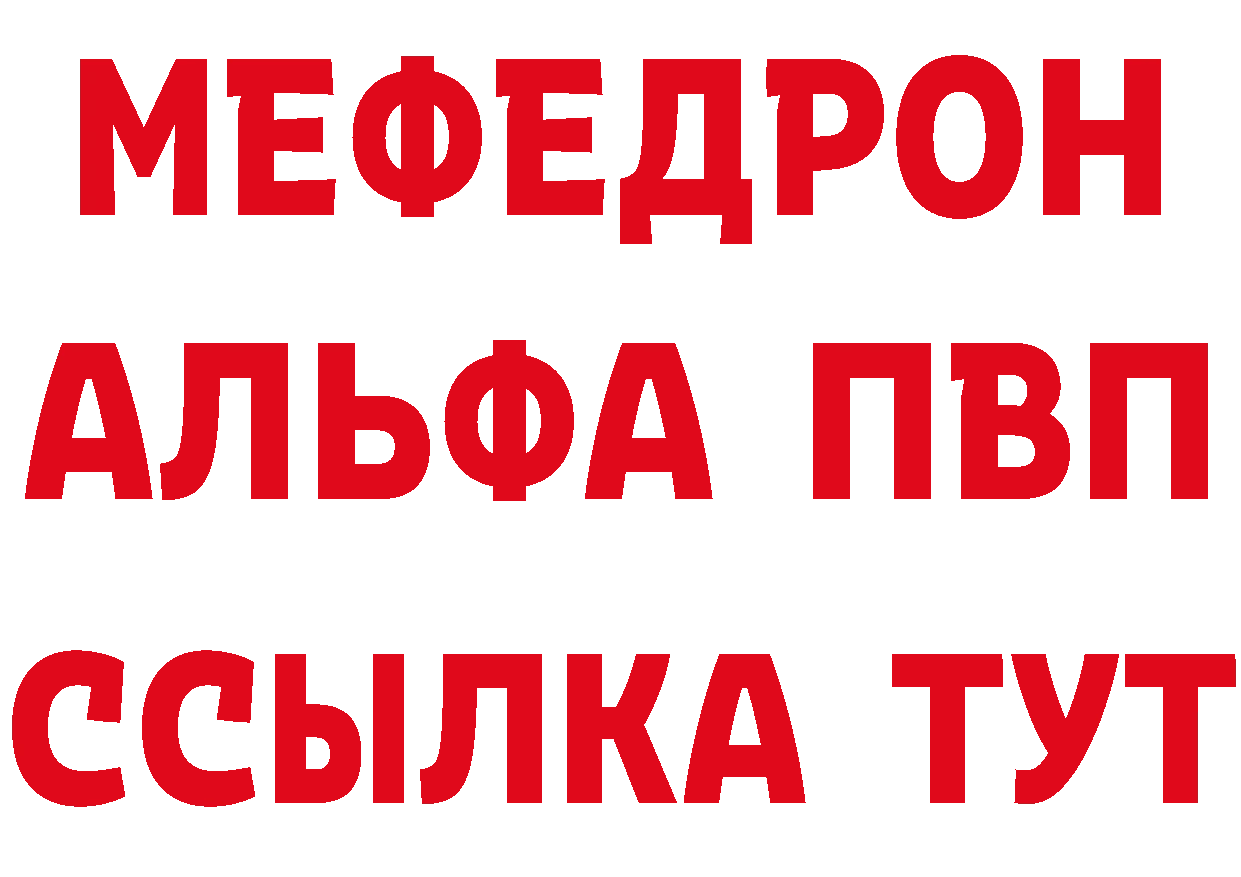 МЕФЕДРОН
АЛЬФА ПВП
ССЫЛКА ТУТ